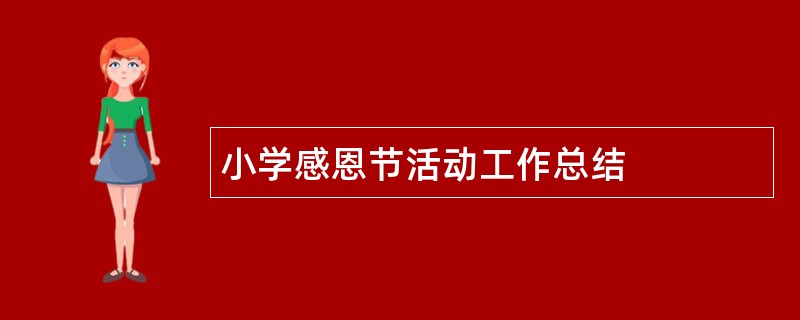 小学感恩节活动工作总结